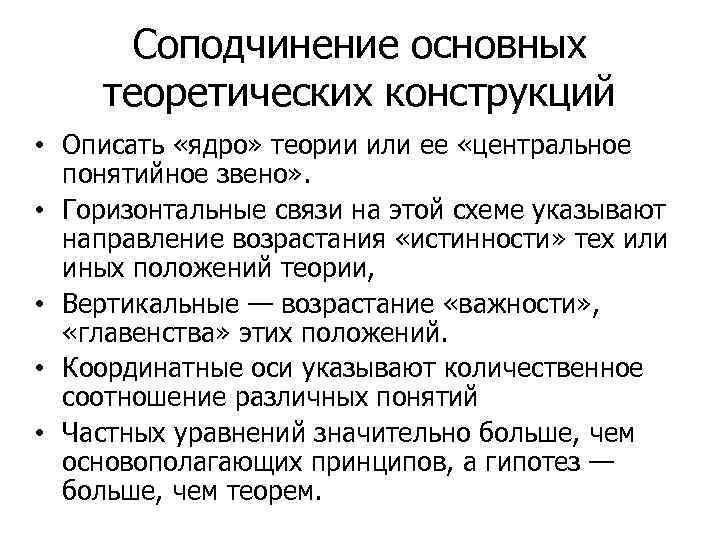 Соподчинение основных теоретических конструкций

• Описать «ядро» теории или ее «центральное понятийное звено».
• Горизонтальные связи на этой схеме указывают направление возрастания «истинности» тех или иных положений теории,
• Вертикальные — возрастание «важности», «главенства» этих положений.
• Координатные оси указывают количественное соотношение различных понятий
• Частных уравнений значительно больше, чем основополагающих принципов, а гипотез — больше, чем теорем.